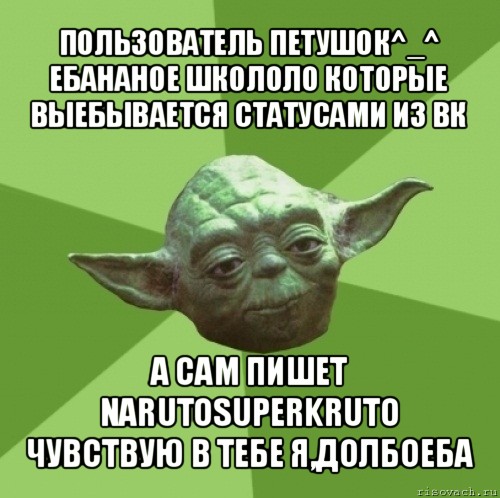 ПОЛЬЗОВАТЕЛЬ ПЕТУШОК^_^ ЕБАНАНОЕ ШКОЛОЛО КОТОРЫЕ ВЫЕБЫВАЕТСЯ СТАТУСАМИ ИЗ ВК

А САМ ПИШЕТ NARUTOSUPERKRUTO ЧУВСТВУЮ В ТЕБЕ Я,ДОЛБОЕБА

risovach.ru